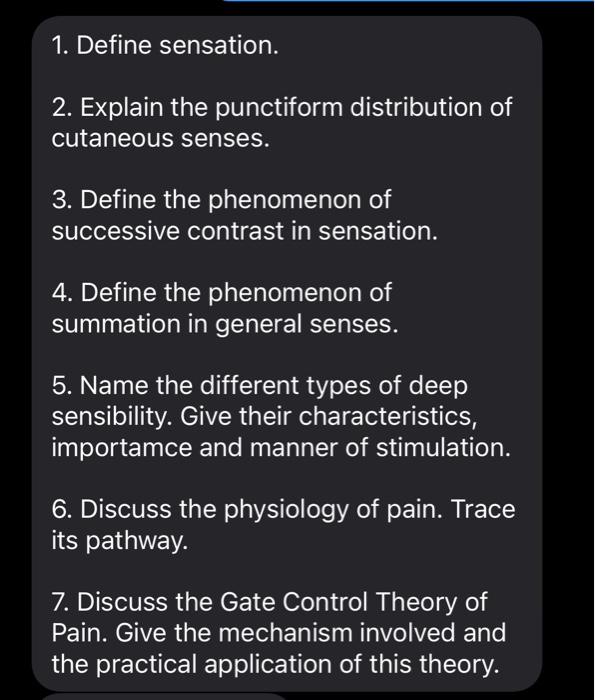 1. Define sensation.

2. Explain the punctiform distribution of cutaneous senses.

3. Define the phenomenon of successive contrast in sensation.

4. Define the phenomenon of summation in general senses.

5. Name the different types of deep sensibility. Give their characteristics, importamce and manner of stimulation.

6. Discuss the physiology of pain. Trace its pathway.

7. Discuss the Gate Control Theory of Pain. Give the mechanism involved and the practical application of this theory.